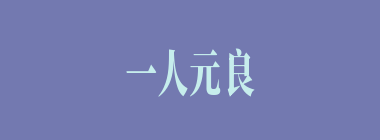 一人元良